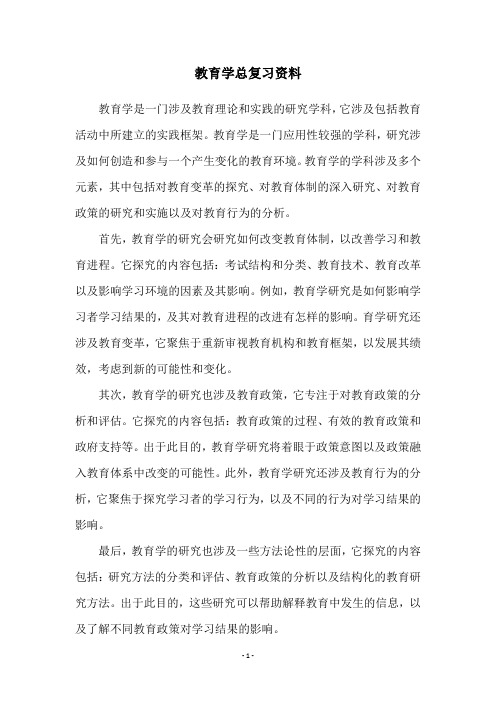 教育学总复习资料

教育学是一门涉及教育理论和实践的研究学科，它涉及包括教育活动中所建立的实践框架。教育学是一门应用性较强的学科，研究涉及如何创造和参与一个产生变化的教育环境。教育学的学科涉及多个元素，其中包括对教育变革的探究、对教育体制的深入研究、对教育政策的研究和实施以及对教育行为的分析。

首先，教育学的研究会研究如何改变教育体制，以改善学习和教育进程。它探究的内容包括：考试结构和分类、教育技术、教育改革以及影响学习环境的因素及其影响。例如，教育学研究是如何影响学习者学习结果的，及其对教育进程的改进有怎样的影响。育学研究还涉及教育变革，它聚焦于重新审视教育机构和教育框架，以发展其绩效，考虑到新的可能性和变化。

其次，教育学的研究也涉及教育政策，它专注于对教育政策的分析和评估。它探究的内容包括：教育政策的过程、有效的教育政策和政府支持等。出于此目的，教育学研究将着眼于政策意图以及政策融入教育体系中改变的可能性。此外，教育学研究还涉及教育行为的分析，它聚焦于探究学习者的学习行为，以及不同的行为对学习结果的影响。

最后，教育学的研究也涉及一些方法论性的层面，它探究的内容包括：研究方法的分类和评估、教育政策的分析以及结构化的教育研究方法。出于此目的，这些研究可以帮助解释教育中发生的信息，以及了解不同教育政策对学习结果的影响。

- 1 -